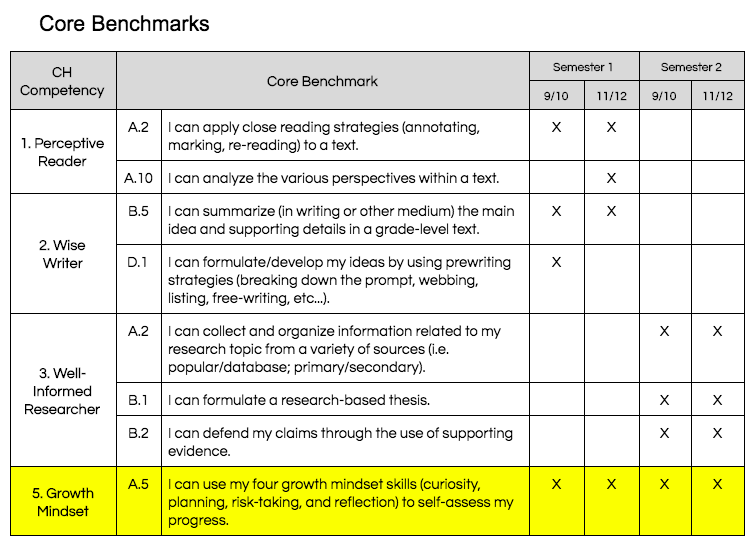 Core Benchmarks

| CH Competency | Core Benchmark | | Semester 1 | | Semester 2 | |
|---|---|---|---|---|---|---|
| | | | 9/10 | 11/12 | 9/10 | 11/12 |
| 1. Perceptive Reader | A.2 | I can apply close reading strategies (annotating, marking, re-reading) to a text. | X | X | | |
| | A.10 | I can analyze the various perspectives within a text. | | X | | |
| 2. Wise Writer | B.5 | I can summarize (in writing or other medium) the main idea and supporting details in a grade-level text. | X | X | | |
| | D.1 | I can formulate/develop my ideas by using prewriting strategies (breaking down the prompt, webbing, listing, free-writing, etc...). | X | | | |
| 3. Well-Informed Researcher | A.2 | I can collect and organize information related to my research topic from a variety of sources (i.e. popular/database; primary/secondary). | | | X | X |
| | B.1 | I can formulate a research-based thesis. | | | X | X |
| | B.2 | I can defend my claims through the use of supporting evidence. | | | X | X |
| 5. Growth Mindset | A.5 | I can use my four growth mindset skills (curiosity, planning, risk-taking, and reflection) to self-assess my progress. | X | X | X | X |